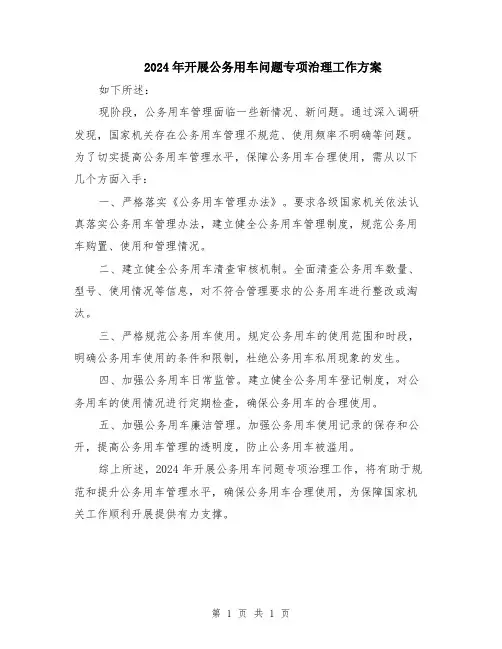 2024年开展公务用车问题专项治理工作方案

如下所述：

现阶段，公务用车管理面临一些新情况、新问题。通过深入调研发现，国家机关存在公务用车管理不规范、使用频率不明确等问题。为了切实提高公务用车管理水平，保障公务用车合理使用，需从以下几个方面入手：

一、严格落实《公务用车管理办法》。要求各级国家机关依法认真落实公务用车管理办法，建立健全公务用车管理制度，规范公务用车购置、使用和管理情况。

二、建立健全公务用车清查审核机制。全面清查公务用车数量、型号、使用情况等信息，对不符合管理要求的公务用车进行整改或淘汰。

三、严格规范公务用车使用。规定公务用车的使用范围和时段，明确公务用车使用的条件和限制，杜绝公务用车私用现象的发生。

四、加强公务用车日常监管。建立健全公务用车登记制度，对公务用车的使用情况进行定期检查，确保公务用车的合理使用。

五、加强公务用车廉洁管理。加强公务用车使用记录的保存和公开，提高公务用车管理的透明度，防止公务用车被滥用。

综上所述，2024年开展公务用车问题专项治理工作，将有助于规范和提升公务用车管理水平，确保公务用车合理使用，为保障国家机关工作顺利开展提供有力支撑。

第 1 页 共 1 页